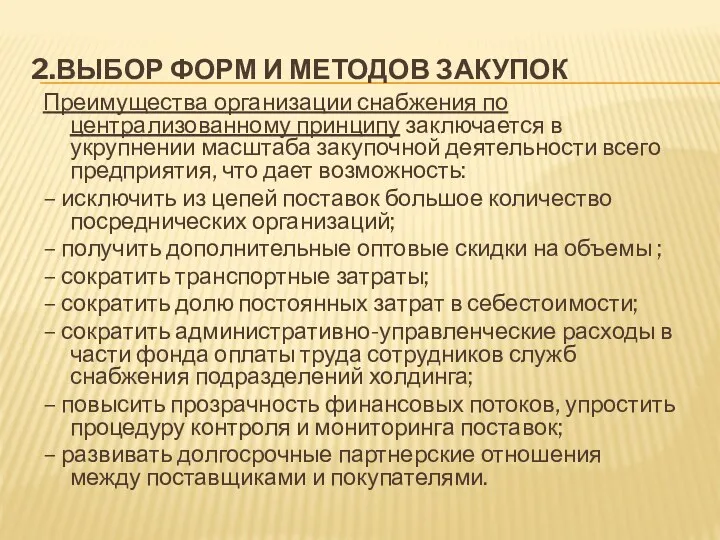 2.ВЫБОР ФОРМ И МЕТОДОВ ЗАКУПОК

Преимущества организации снабжения по централизованному принципу заключается в укрупнении масштаба закупочной деятельности всего предприятия, что дает возможность:

– исключить из цепей поставок большое количество посреднических организаций;

– получить дополнительные оптовые скидки на объемы ;

– сократить транспортные затраты;

– сократить долю постоянных затрат в себестоимости;

– сократить административно-управленческие расходы в части фонда оплаты труда сотрудников служб снабжения подразделений холдинга;

– повысить прозрачность финансовых потоков, упростить процедуру контроля и мониторинга поставок;

– развивать долгосрочные партнерские отношения между поставщиками и покупателями.